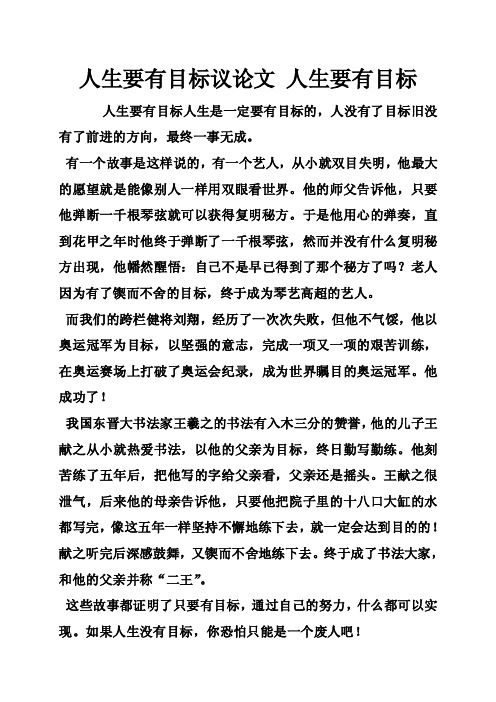 人生要有目标议论文 人生要有目标

人生要有目标人生是一定要有目标的，人没有了目标旧没有了前进的方向，最终一事无成。

有一个故事是这样说的，有一个艺人，从小就双目失明，他最大的愿望就是能像别人一样用双眼看世界。他的师父告诉他，只要他弹断一千根琴弦就可以获得复明秘方。于是他用心的弹奏，直到花甲之年时他终于弹断了一千根琴弦，然而并没有什么复明秘方出现，他幡然醒悟：自己不是早已得到了那个秘方了吗？老人因为有了锲而不舍的目标，终于成为琴艺高超的艺人。

而我们的跨栏健将刘翔，经历了一次次失败，但他不气馁，他以奥运冠军为目标，以坚强的意志，完成一项又一项的艰苦训练，在奥运赛场上打破了奥运会纪录，成为世界瞩目的奥运冠军。他成功了！

我国东晋大书法家王羲之的书法有入木三分的赞誉，他的儿子王献之从小就热爱书法，以他的父亲为目标，终日勤写勤练。他刻苦练了五年后，把他写的字给父亲看，父亲还是摇头。王献之很泄气，后来他的母亲告诉他，只要他把院子里的十八口大缸的水都写完，像这五年一样坚持不懈地练下去，就一定会达到目的的！献之听完后深感鼓舞，又锲而不舍地练下去。终于成了书法大家，和他的父亲并称“二王”。

这些故事都证明了只要有目标，通过自己的努力，什么都可以实现。如果人生没有目标，你恐怕只能是一个废人吧！